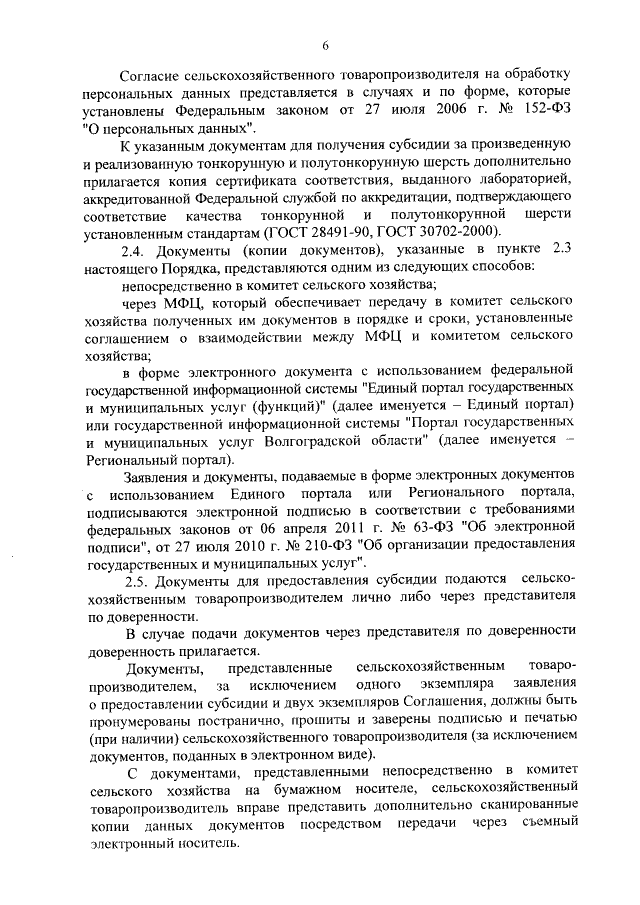 6

Согласие сельскохозяйственного товаропроизводителя на обработку персональных данных представляется в случаях и по форме, которые установлены Федеральным законом от 27 июля 2006 г. № 152-ФЗ "О персональных данных".

К указанным документам для получения субсидии за произведенную и реализованную тонкорунную и полутонкорунную шерсть дополнительно прилагается копия сертификата соответствия, выданного лабораторией, аккредитованной Федеральной службой по аккредитации, подтверждающего соответствие качества тонкорунной и полутонкорунной шерсти установленным стандартам (ГОСТ 28491-90, ГОСТ 30702-2000).

2.4. Документы (копии документов), указанные в пункте 2.3 настоящего Порядка, представляются одним из следующих способов:

непосредственно в комитет сельского хозяйства;

через МФЦ, который обеспечивает передачу в комитет сельского хозяйства полученных им документов в порядке и сроки, установленные соглашением о взаимодействии между МФЦ и комитетом сельского хозяйства;

в форме электронного документа с использованием федеральной государственной информационной системы "Единый портал государственных и муниципальных услуг (функций)" (далее именуется – Единый портал) или государственной информационной системы "Портал государственных и муниципальных услуг Волгоградской области" (далее именуется – Региональный портал).

Заявления и документы, подаваемые в форме электронных документов с использованием Единого портала или Регионального портала, подписываются электронной подписью в соответствии с требованиями федеральных законов от 06 апреля 2011 г. № 63-ФЗ "Об электронной подписи", от 27 июля 2010 г. № 210-ФЗ "Об организации предоставления государственных и муниципальных услуг".

2.5. Документы для предоставления субсидии подаются сельскохозяйственным товаропроизводителем лично либо через представителя по доверенности.

В случае подачи документов через представителя по доверенности доверенность прилагается.

Документы, представленные сельскохозяйственным товаропроизводителем, за исключением одного экземпляра заявления о предоставлении субсидии и двух экземпляров Соглашения, должны быть пронумерованы постранично, прошиты и заверены подписью и печатью (при наличии) сельскохозяйственного товаропроизводителя (за исключением документов, поданных в электронном виде).

С документами, представленными непосредственно в комитет сельского хозяйства на бумажном носителе, сельскохозяйственный товаропроизводитель вправе представить дополнительно сканированные копии данных документов посредством передачи через съемный электронный носитель.